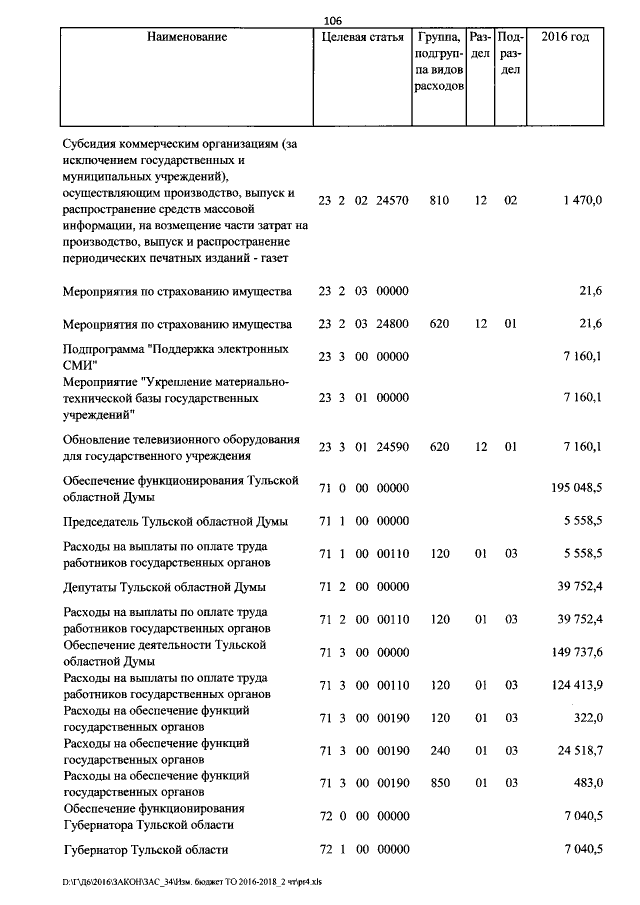 106

| Наименование | Целевая статья | Группа, подгруппа видов расходов | Раздел | Подраздел | 2016 год |
|---|---|---|---|---|---|
| Субсидия коммерческим организациям (за исключением государственных и муниципальных учреждений), осуществляющим производство, выпуск и распространение средств массовой информации, на возмещение части затрат на производство, выпуск и распространение периодических печатных изданий - газет | 23 2 02 24570 | 810 | 12 | 02 | 1 470,0 |
| Мероприятия по страхованию имущества | 23 2 03 00000 | | | | 21,6 |
| Мероприятия по страхованию имущества | 23 2 03 24800 | 620 | 12 | 01 | 21,6 |
| Подпрограмма "Поддержка электронных СМИ" | 23 3 00 00000 | | | | 7 160,1 |
| Мероприятие "Укрепление материально-технической базы государственных учреждений" | 23 3 01 00000 | | | | 7 160,1 |
| Обновление телевизионного оборудования для государственного учреждения | 23 3 01 24590 | 620 | 12 | 01 | 7 160,1 |
| Обеспечение функционирования Тульской областной Думы | 71 0 00 00000 | | | | 195 048,5 |
| Председатель Тульской областной Думы | 71 1 00 00000 | | | | 5 558,5 |
| Расходы на выплаты по оплате труда работников государственных органов | 71 1 00 00110 | 120 | 01 | 03 | 5 558,5 |
| Депутаты Тульской областной Думы | 71 2 00 00000 | | | | 39 752,4 |
| Расходы на выплаты по оплате труда работников государственных органов | 71 2 00 00110 | 120 | 01 | 03 | 39 752,4 |
| Обеспечение деятельности Тульской областной Думы | 71 3 00 00000 | | | | 149 737,6 |
| Расходы на выплаты по оплате труда работников государственных органов | 71 3 00 00110 | 120 | 01 | 03 | 124 413,9 |
| Расходы на обеспечение функций государственных органов | 71 3 00 00190 | 120 | 01 | 03 | 322,0 |
| Расходы на обеспечение функций государственных органов | 71 3 00 00190 | 240 | 01 | 03 | 24 518,7 |
| Расходы на обеспечение функций государственных органов | 71 3 00 00190 | 850 | 01 | 03 | 483,0 |
| Обеспечение функционирования Губернатора Тульской области | 72 0 00 00000 | | | | 7 040,5 |
| Губернатор Тульской области | 72 1 00 00000 | | | | 7 040,5 |

D:\Г\Д6\2016\ЗАКОН\ЗАС_34\Изм. бюджет ТО 2016-2018_2 чт\pr4.xls